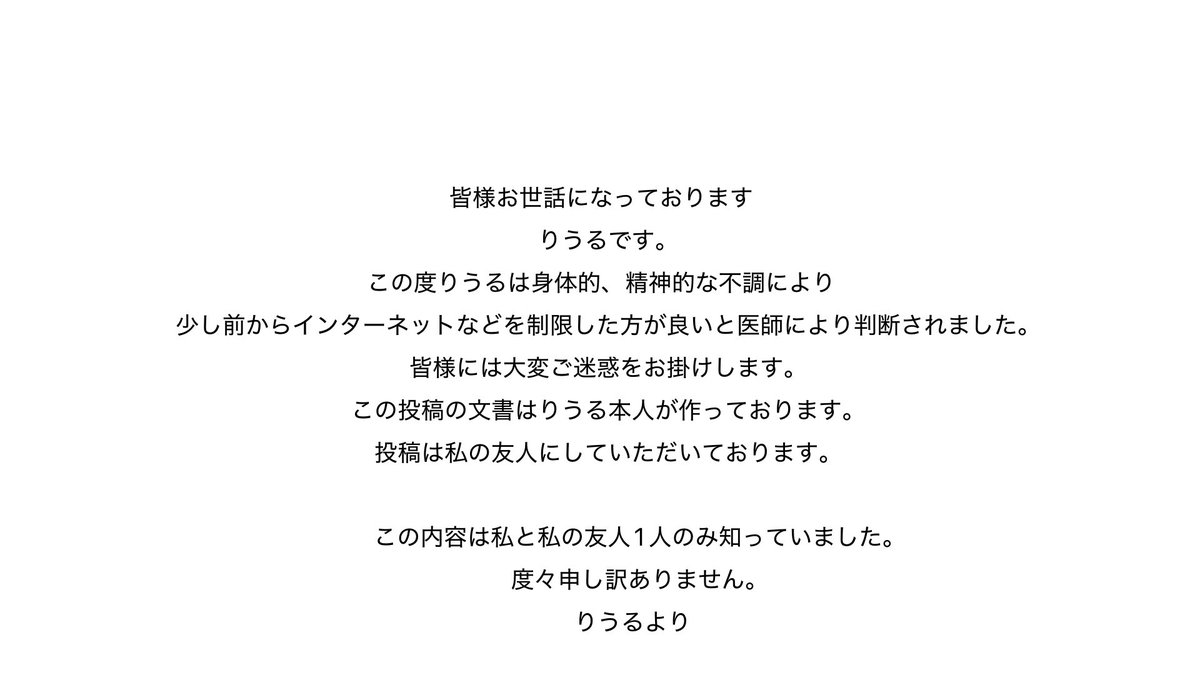 皆様お世話になっております
りうるです。
この度りうるは身体的、精神的な不調により
少し前からインターネットなどを制限した方が良いと医師により判断されました。
皆様には大変ご迷惑をお掛けします。
この投稿の文書はりうる本人が作っております。
投稿は私の友人にしていただいております。

この内容は私と私の友人1人のみ知っていました。
度々申し訳ありません。
りうるより